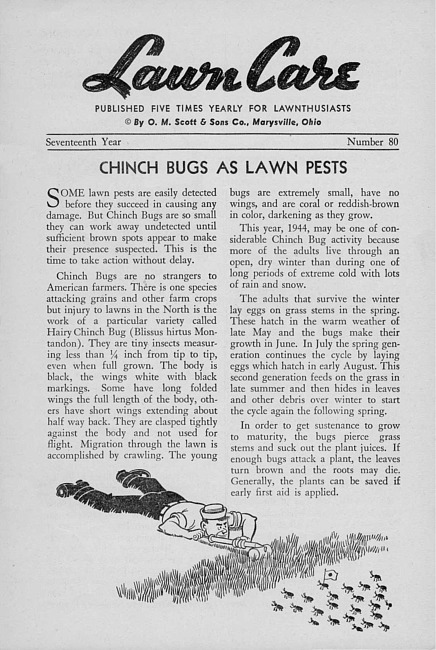 Lawn Care

PUBLISHED FIVE TIMES YEARLY FOR LAWNTHUSIASTS

© By O. M. Scott & Sons Co., Marysville, Ohio

Seventeenth Year

Number 80

CHINCH BUGS AS LAWN PESTS

SOME lawn pests are easily detected before they succeed in causing any damage. But Chinch Bugs are so small they can work away undetected until sufficient brown spots appear to make their presence suspected. This is the time to take action without delay.

Chinch Bugs are no strangers to American farmers. There is one species attacking grains and other farm crops but injury to lawns in the North is the work of a particular variety called Hairy Chinch Bug (Blissus hirtus Montandon). They are tiny insects measuring less than ¼ inch from tip to tip, even when full grown. The body is black, the wings white with black markings. Some have long folded wings the full length of the body, others have short wings extending about half way back. They are clasped tightly against the body and not used for flight. Migration through the lawn is accomplished by crawling. The young bugs are extremely small, have no wings, and are coral or reddish-brown in color, darkening as they grow.

This year, 1944, may be one of considerable Chinch Bug activity because more of the adults live through an open, dry winter than during one of long periods of extreme cold with lots of rain and snow.

The adults that survive the winter lay eggs on grass stems in the spring. These hatch in the warm weather of late May and the bugs make their growth in June. In July the spring generation continues the cycle by laying eggs which hatch in early August. This second generation feeds on the grass in late summer and then hides in leaves and other debris over winter to start the cycle again the following spring.

In order to get sustenance to grow to maturity, the bugs pierce grass stems and suck out the plant juices. If enough bugs attack a plant, the leaves turn brown and the roots may die. Generally, the plants can be saved if early first aid is applied.